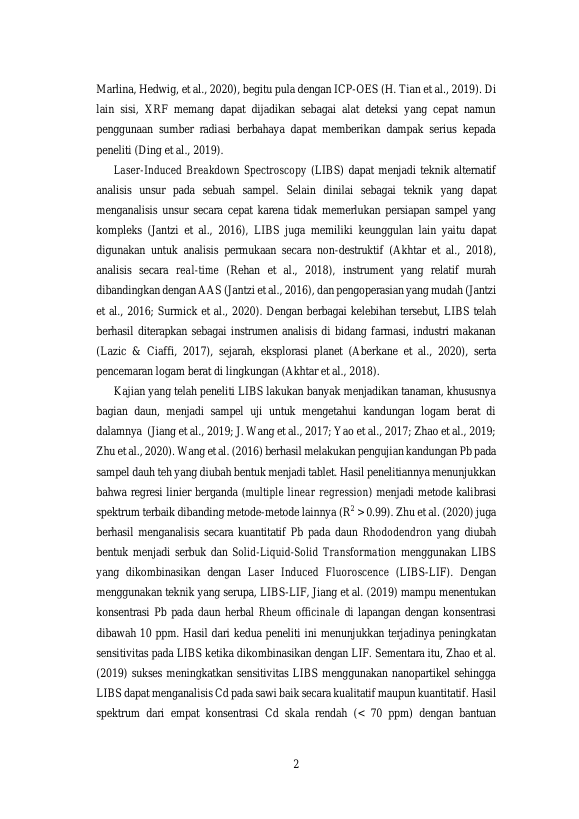 Marlina, Hedwig, et al., 2020), begitu pula dengan ICP-OES (H. Tian et al., 2019). Di lain sisi, XRF memang dapat dijadikan sebagai alat deteksi yang cepat namun penggunaan sumber radiasi berbahaya dapat memberikan dampak serius kepada peneliti (Ding et al., 2019).

Laser-Induced Breakdown Spectroscopy (LIBS) dapat menjadi teknik alternatif analisis unsur pada sebuah sampel. Selain dinilai sebagai teknik yang dapat menganalisis unsur secara cepat karena tidak memerlukan persiapan sampel yang kompleks (Jantzi et al., 2016), LIBS juga memiliki keunggulan lain yaitu dapat digunakan untuk analisis permukaan secara non-destruktif (Akhtar et al., 2018), analisis secara real-time (Rehan et al., 2018), instrument yang relatif murah dibandingkan dengan AAS (Jantzi et al., 2016), dan pengoperasian yang mudah (Jantzi et al., 2016; Surmick et al., 2020). Dengan berbagai kelebihan tersebut, LIBS telah berhasil diterapkan sebagai instrumen analisis di bidang farmasi, industri makanan (Lazic & Ciaffi, 2017), sejarah, eksplorasi planet (Aberkane et al., 2020), serta pencemaran logam berat di lingkungan (Akhtar et al., 2018).

Kajian yang telah peneliti LIBS lakukan banyak menjadikan tanaman, khususnya bagian daun, menjadi sampel uji untuk mengetahui kandungan logam berat di dalamnya (Jiang et al., 2019; J. Wang et al., 2017; Yao et al., 2017; Zhao et al., 2019; Zhu et al., 2020). Wang et al. (2016) berhasil melakukan pengujian kandungan Pb pada sampel dauh teh yang diubah bentuk menjadi tablet. Hasil penelitiannya menunjukkan bahwa regresi linier berganda (multiple linear regression) menjadi metode kalibrasi spektrum terbaik dibanding metode-metode lainnya ($R^2 > 0.99$). Zhu et al. (2020) juga berhasil menganalisis secara kuantitatif Pb pada daun Rhododendron yang diubah bentuk menjadi serbuk dan Solid-Liquid-Solid Transformation menggunakan LIBS yang dikombinasikan dengan Laser Induced Fluoroscence (LIBS-LIF). Dengan menggunakan teknik yang serupa, LIBS-LIF, Jiang et al. (2019) mampu menentukan konsentrasi Pb pada daun herbal Rheum officinale di lapangan dengan konsentrasi dibawah 10 ppm. Hasil dari kedua peneliti ini menunjukkan terjadinya peningkatan sensitivitas pada LIBS ketika dikombinasikan dengan LIF. Sementara itu, Zhao et al. (2019) sukses meningkatkan sensitivitas LIBS menggunakan nanopartikel sehingga LIBS dapat menganalisis Cd pada sawi baik secara kualitatif maupun kuantitatif. Hasil spektrum dari empat konsentrasi Cd skala rendah (< 70 ppm) dengan bantuan

2